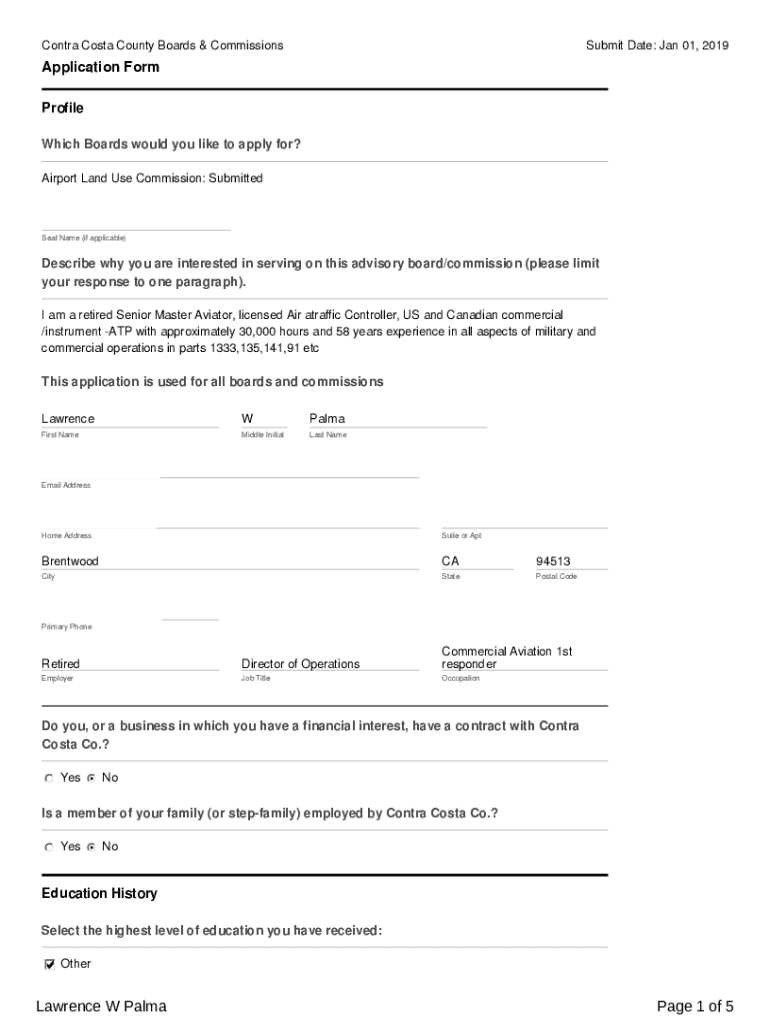 Contra Costa County Boards & Commissions

Submit Date: Jan 01, 2019

Application Form

Profile

Which Boards would you like to apply for?

Airport Land Use Commission: Submitted

Seat Name (if applicable)

Describe why you are interested in serving on this advisory board/commission (please limit your response to one paragraph).

I am a retired Senior Master Aviator, licensed Air atraffic Controller, US and Canadian commercial /instrument -ATP with approximately 30,000 hours and 58 years experience in all aspects of military and commercial operations in parts 1333,135,141,91 etc

This application is used for all boards and commissions

Lawrence
First Name

W
Middle Initial

Palma
Last Name

Email Address

Home Address

Suite or Apt

Brentwood
City

CA
State

94513
Postal Code

Primary Phone

Retired
Employer

Director of Operations
Job Title

Commercial Aviation 1st responder
Occupation

Do you, or a business in which you have a financial interest, have a contract with Contra Costa Co.?

Yes No

Is a member of your family (or step-family) employed by Contra Costa Co.?

Yes No

Education History

Select the highest level of education you have received:

Other

Lawrence W Palma

Page 1 of 5